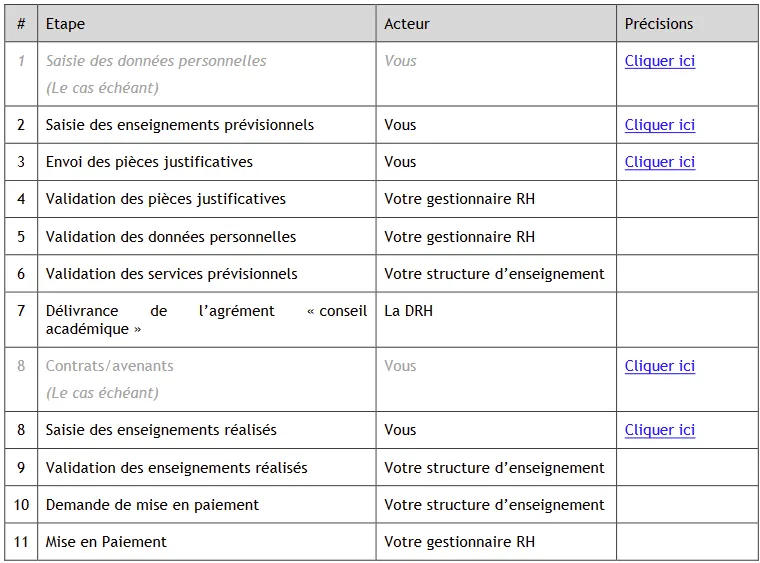 | # | Etape | Acteur | Précisions |
|---|---|---|---|
| 1 | Saisie des données personnelles (Le cas échéant) | Vous | Cliquer ici |
| 2 | Saisie des enseignements prévisionnels | Vous | Cliquer ici |
| 3 | Envoi des pièces justificatives | Vous | Cliquer ici |
| 4 | Validation des pièces justificatives | Votre gestionnaire RH | |
| 5 | Validation des données personnelles | Votre gestionnaire RH | |
| 6 | Validation des services prévisionnels | Votre structure d'enseignement | |
| 7 | Délivrance de l'agrément « conseil académique » | La DRH | |
| 8 | Contrats/avenants (Le cas échéant) | Vous | Cliquer ici |
| 8 | Saisie des enseignements réalisés | Vous | Cliquer ici |
| 9 | Validation des enseignements réalisés | Votre structure d'enseignement | |
| 10 | Demande de mise en paiement | Votre structure d'enseignement | |
| 11 | Mise en Paiement | Votre gestionnaire RH | |